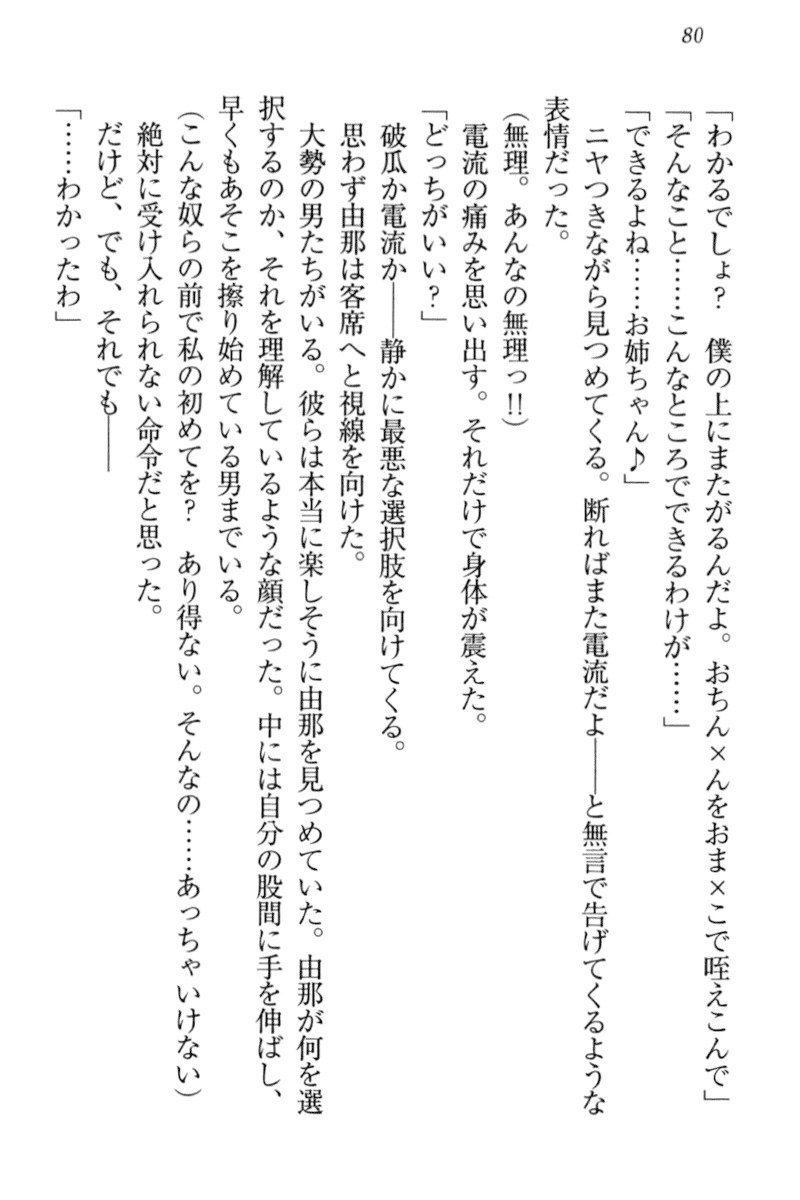 80

「わかるでしょ？　僕の上にまたがるんだよ。おちん×んをおま×こで咥えこんで」

「そんなこと……こんなところでできるわけが……」

「できるよね……お姉ちゃん♪」

ニヤつきながら見つめてくる。断ればまた電流だよ――と無言で告げてくるような表情だった。

（無理。あんなの無理っ!!）

電流の痛みを思い出す。それだけで身体が震えた。

「どっちがいい？」

破瓜か電流か――静かに最悪な選択肢を向けてくる。

思わず由那は客席へと視線を向けた。

大勢の男たちがいる。彼らは本当に楽しそうに由那を見つめていた。由那が何を選択するのか、それを理解しているような顔だった。中には自分の股間に手を伸ばし、早くもあそこを擦り始めている男までいる。

（こんな奴らの前で私の初めてを？　あり得ない。そんなの……あっちゃいけない）

絶対に受け入れられない命令だと思った。

だけど、でも、それでも――

「……わかったわ」